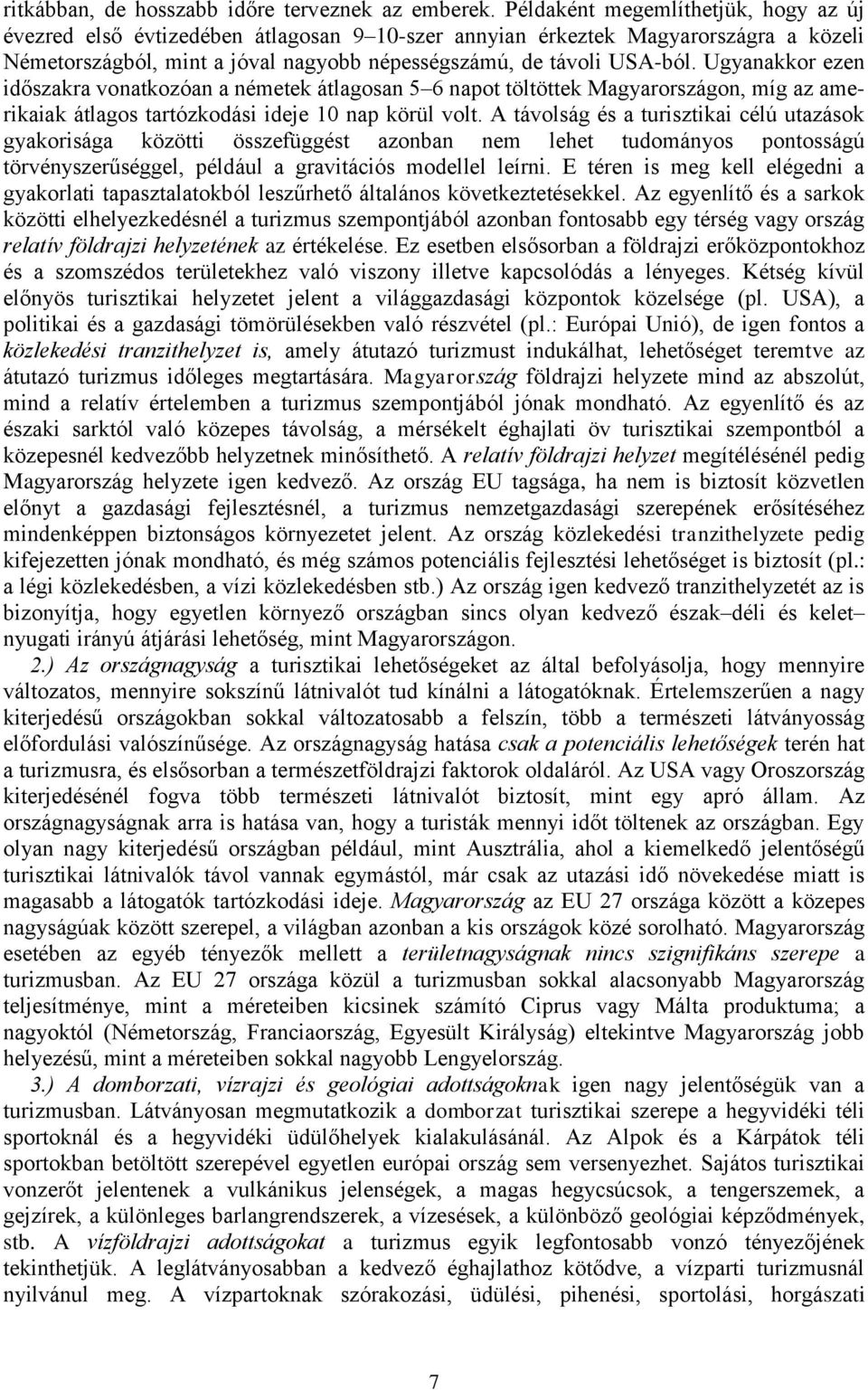 ritkábban, de hosszabb időre terveznek az emberek. Példaként megemlíthetjük, hogy az új évezred első évtizedében átlagosan 9–10-szer annyian érkeztek Magyarországra a közeli Németországból, mint a jóval nagyobb népességszámú, de távoli USA-ból. Ugyanakkor ezen időszakra vonatkozóan a németek átlagosan 5–6 napot töltöttek Magyarországon, míg az amerikaiak átlagos tartózkodási ideje 10 nap körül volt. A távolság és a turisztikai célú utazások gyakorisága közötti összefüggést azonban nem lehet tudományos pontosságú törvényszerűséggel, például a gravitációs modellel leírni. E téren is meg kell elégedni a gyakorlati tapasztalatokból leszűrhető általános következtetésekkel. Az egyenlítő és a sarkok közötti elhelyezkedésnél a turizmus szempontjából azonban fontosabb egy térség vagy ország relatív földrajzi helyzetének az értékelése. Ez esetben elsősorban a földrajzi erőközpontokhoz és a szomszédos területekhez való viszony illetve kapcsolódás a lényeges. Kétség kívül előnyös turisztikai helyzetet jelent a világgazdasági központok közelsége (pl. USA), a politikai és a gazdasági tömörülésekben való részvétel (pl.: Európai Unió), de igen fontos a közlekedési tranzithelyzet is, amely átutazó turizmust indukálhat, lehetőséget teremtve az átutazó turizmus időleges megtartására. Magyarország földrajzi helyzete mind az abszolút, mind a relatív értelemben a turizmus szempontjából jónak mondható. Az egyenlítő és az északi sarktól való közepes távolság, a mérsékelt éghajlati öv turisztikai szempontból a közepesnél kedvezőbb helyzetnek minősíthető. A relatív földrajzi helyzet megítélésénél pedig Magyarország helyzete igen kedvező. Az ország EU tagsága, ha nem is biztosít közvetlen előnyt a gazdasági fejlesztésnél, a turizmus nemzetgazdasági szerepének erősítéséhez mindenképpen biztonságos környezetet jelent. Az ország közlekedési tranzithelyzete pedig kifejezetten jónak mondható, és még számos potenciális fejlesztési lehetőséget is biztosít (pl.: a légi közlekedésben, a vízi közlekedésben stb.) Az ország igen kedvező tranzithelyzetét az is bizonyítja, hogy egyetlen környező országban sincs olyan kedvező észak–déli és kelet–nyugati irányú átjárási lehetőség, mint Magyarországon.

2.) Az országnagyság a turisztikai lehetőségeket az által befolyásolja, hogy mennyire változatos, mennyire sokszínű látnivalót tud kínálni a látogatóknak. Értelemszerűen a nagy kiterjedésű országokban sokkal változatosabb a felszín, több a természeti látványosság előfordulási valószínűsége. Az országnagyság hatása csak a potenciális lehetőségek terén hat a turizmusra, és elsősorban a természetföldrajzi faktorok oldaláról. Az USA vagy Oroszország kiterjedésénél fogva több természeti látnivalót biztosít, mint egy apró állam. Az országnagyságnak arra is hatása van, hogy a turisták mennyi időt töltenek az országban. Egy olyan nagy kiterjedésű országban például, mint Ausztrália, ahol a kiemelkedő jelentőségű turisztikai látnivalók távol vannak egymástól, már csak az utazási idő növekedése miatt is magasabb a látogatók tartózkodási ideje. Magyarország az EU 27 országa között a közepes nagyságúak között szerepel, a világban azonban a kis országok közé sorolható. Magyarország esetében az egyéb tényezők mellett a területnagyságnak nincs szignifikáns szerepe a turizmusban. Az EU 27 országa közül a turizmusban sokkal alacsonyabb Magyarország teljesítménye, mint a méreteiben kicsinek számító Ciprus vagy Málta produktuma; a nagyoktól (Németország, Franciaország, Egyesült Királyság) eltekintve Magyarország jobb helyezésű, mint a méreteiben sokkal nagyobb Lengyelország.

3.) A domborzati, vízrajzi és geológiai adottságoknak igen nagy jelentőségük van a turizmusban. Látványosan megmutatkozik a domborzat turisztikai szerepe a hegyvidéki téli sportoknál és a hegyvidéki üdülőhelyek kialakulásánál. Az Alpok és a Kárpátok téli sportokban betöltött szerepével egyetlen európai ország sem versenyezhet. Sajátos turisztikai vonzerőt jelentenek a vulkánikus jelenségek, a magas hegycsúcsok, a tengerszemek, a gejzírek, a különleges barlangrendszerek, a vízesések, a különböző geológiai képződmények, stb. A vízföldrajzi adottságokat a turizmus egyik legfontosabb vonzó tényezőjének tekinthetjük. A leglátványosabban a kedvező éghajlathoz kötődve, a vízparti turizmusnál nyilvánul meg. A vízpartoknak szórakozási, üdülési, pihenési, sportolási, horgászati

7